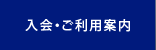 入会・ご利用案内